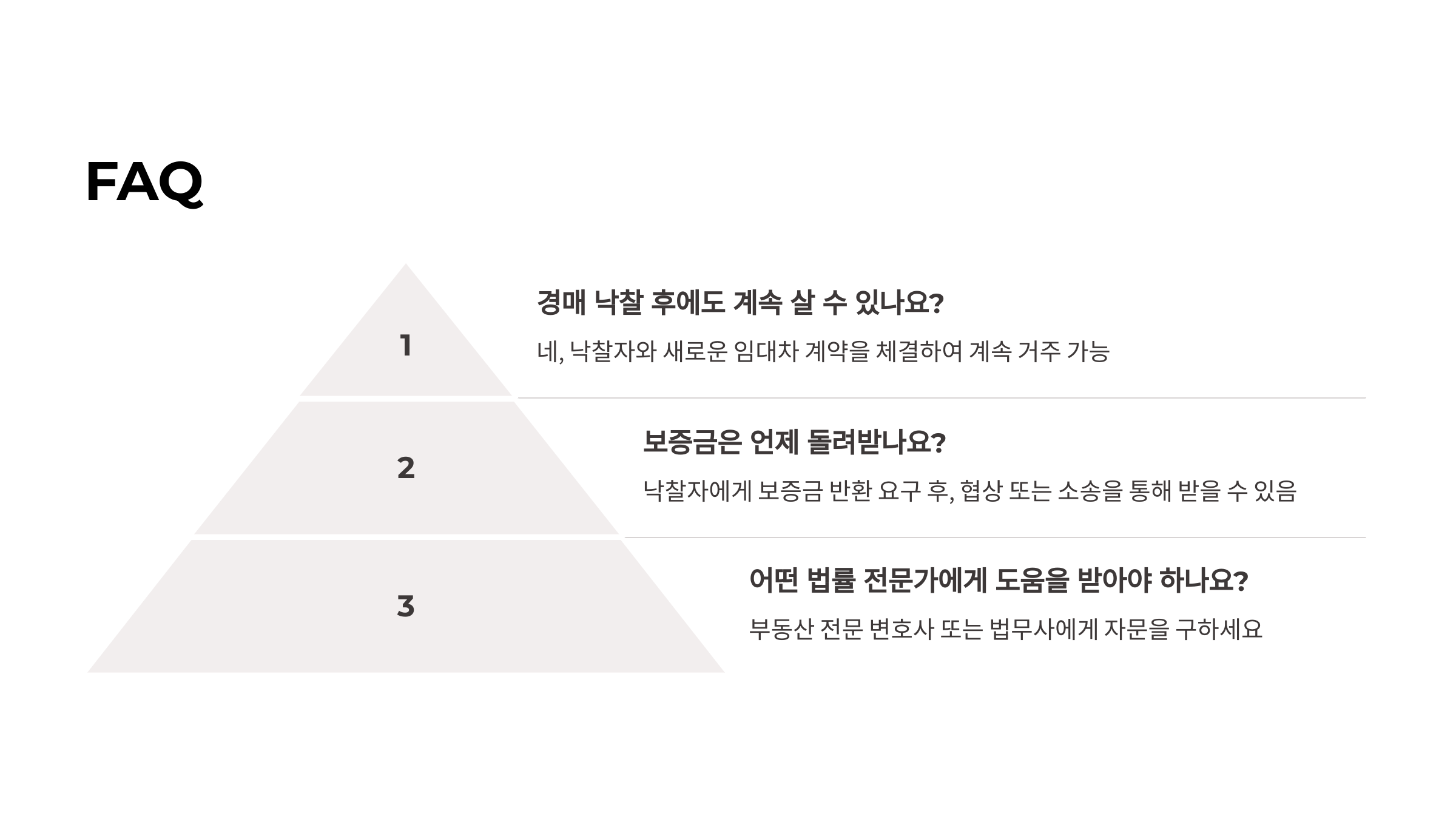 FAQ

1

경매 낙찰 후에도 계속 살 수 있나요?

네, 낙찰자와 새로운 임대차 계약을 체결하여 계속 거주 가능

2

보증금은 언제 돌려받나요?

낙찰자에게 보증금 반환 요구 후, 협상 또는 소송을 통해 받을 수 있음

3

어떤 법률 전문가에게 도움을 받아야 하나요?

부동산 전문 변호사 또는 법무사에게 자문을 구하세요